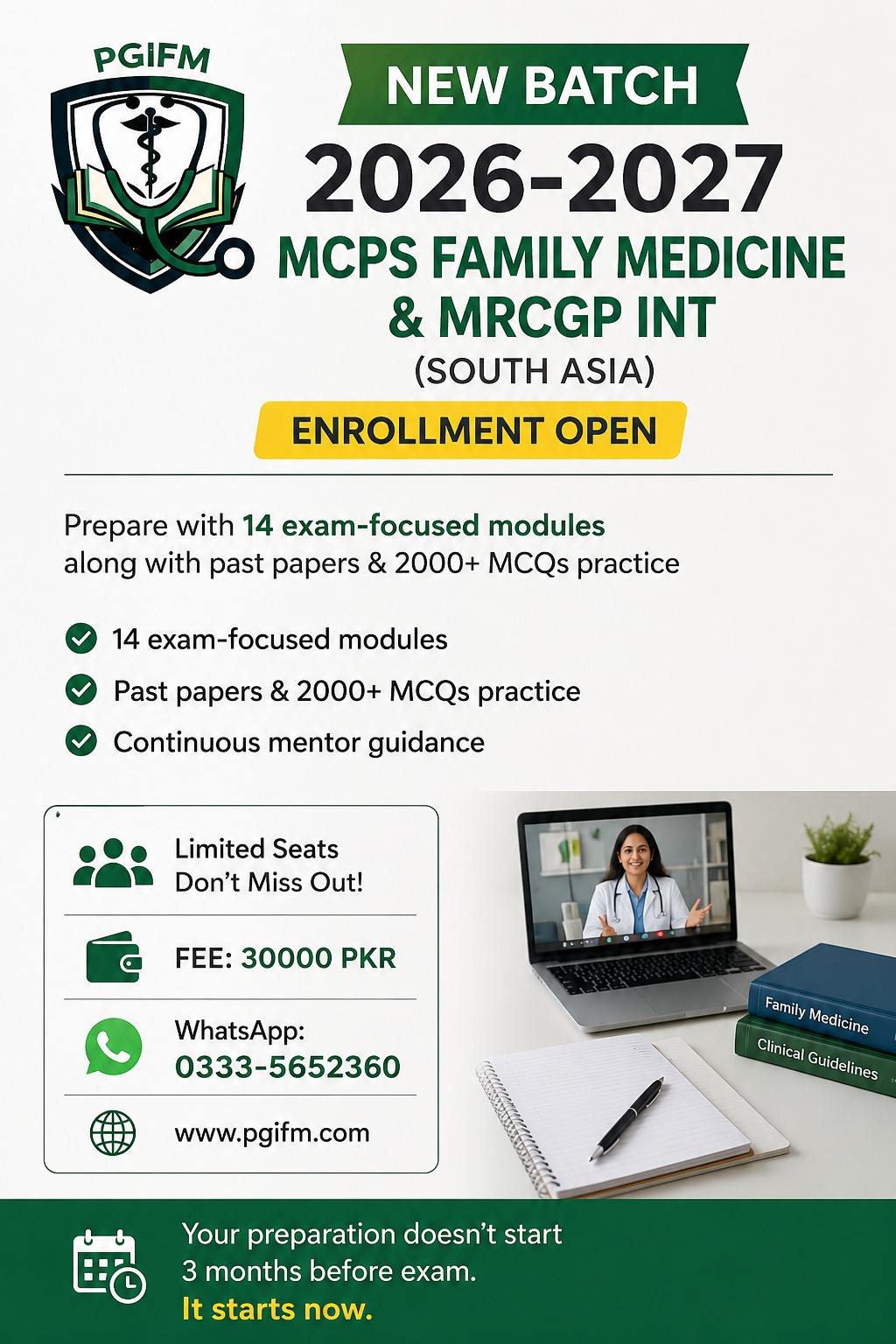 PGIFM

NEW BATCH

2026-2027

MCPS FAMILY MEDICINE & MRCGP INT

(SOUTH ASIA)

ENROLLMENT OPEN

Prepare with 14 exam-focused modules along with past papers & 2000+ MCQs practice

14 exam-focused modules

Past papers & 2000+ MCQs practice

Continuous mentor guidance

Limited Seats
Don't Miss Out!

FEE: 30000 PKR

WhatsApp:
0333-5652360

www.pgifm.com

Family Medicine

Clinical Guidelines

Your preparation doesn't start 3 months before exam.
It starts now.